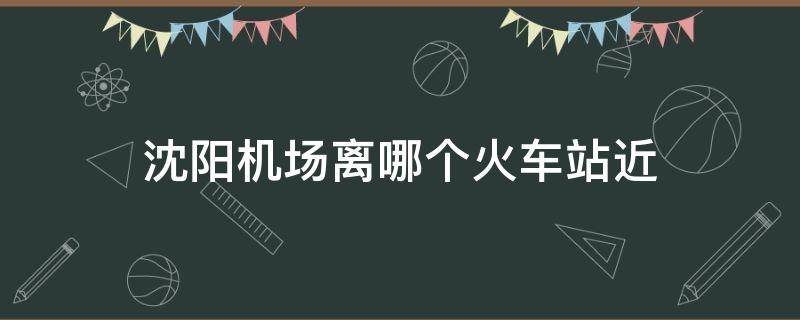 沈阳机场离哪个火车站近